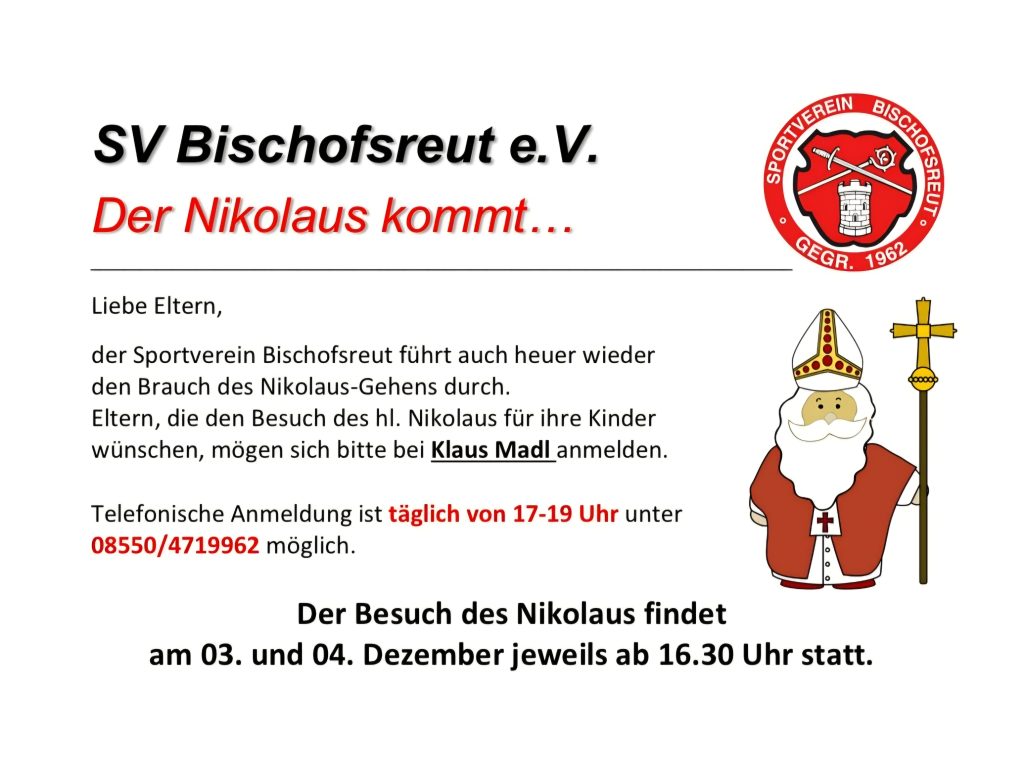 SV Bischofsreut e.V.

Der Nikolaus kommt…

SPORTVEREIN BISCHOFSREUT
GEGR. 1962

Liebe Eltern,

der Sportverein Bischofsreut führt auch heuer wieder den Brauch des Nikolaus-Gehens durch.
Eltern, die den Besuch des hl. Nikolaus für ihre Kinder wünschen, mögen sich bitte bei Klaus Madl anmelden.

Telefonische Anmeldung ist täglich von 17-19 Uhr unter 08550/4719962 möglich.

Der Besuch des Nikolaus findet
am 03. und 04. Dezember jeweils ab 16.30 Uhr statt.